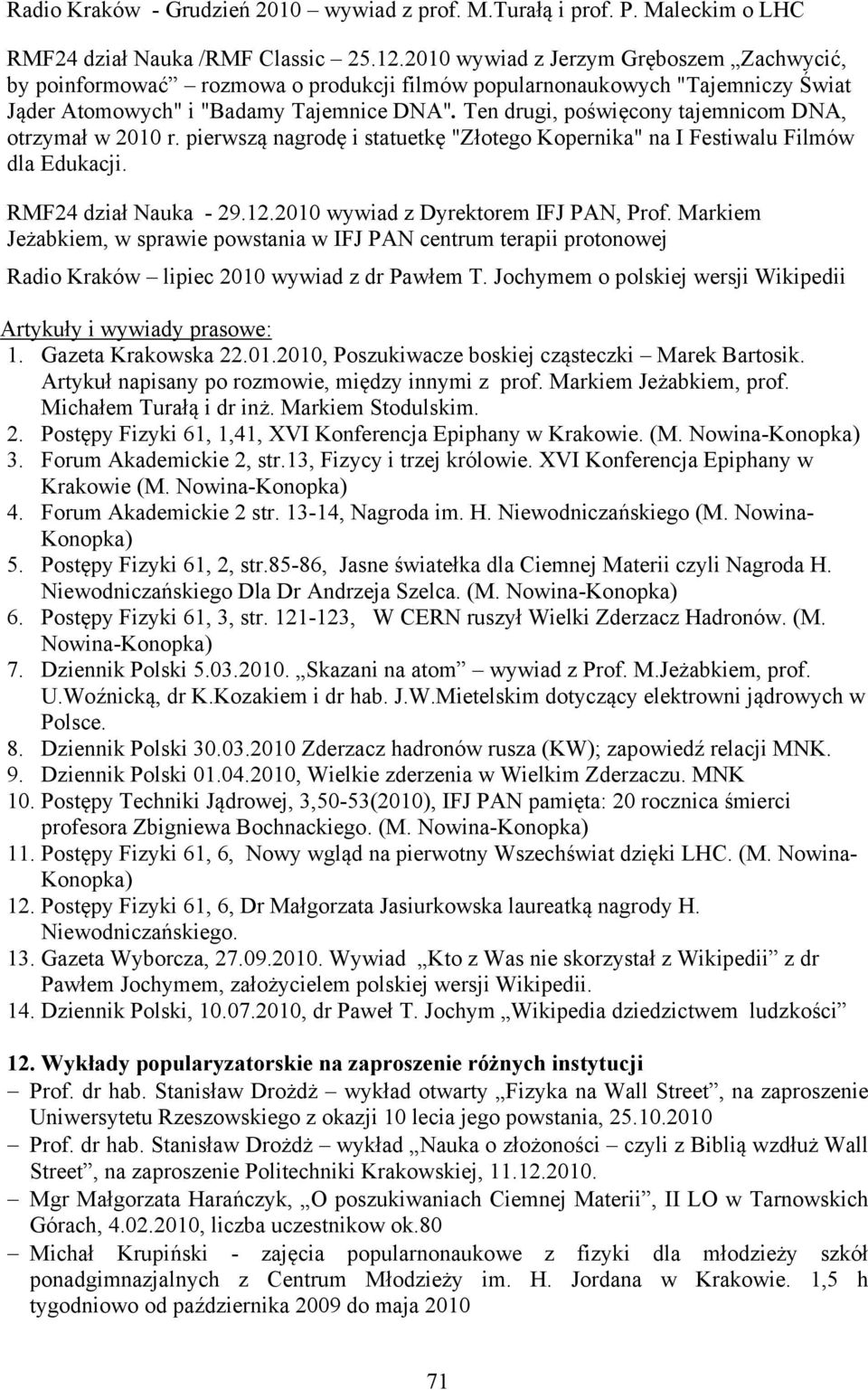 Radio Kraków - Grudzień 2010 – wywiad z prof. M.Turałą i prof. P. Maleckim o LHC

RMF24 dział Nauka /RMF Classic – 25.12.2010 wywiad z Jerzym Gręboszem „Zachwycić, by poinformować” – rozmowa o produkcji filmów popularnonaukowych "Tajemniczy Świat Jąder Atomowych" i "Badamy Tajemnice DNA". Ten drugi, poświęcony tajemnicom DNA, otrzymał w 2010 r. pierwszą nagrodę i statuetkę "Złotego Kopernika" na I Festiwalu Filmów dla Edukacji.

RMF24 dział Nauka - 29.12.2010 wywiad z Dyrektorem IFJ PAN, Prof. Markiem Jeżabkiem, w sprawie powstania w IFJ PAN centrum terapii protonowej

Radio Kraków – lipiec 2010 wywiad z dr Pawłem T. Jochymem o polskiej wersji Wikipedii

Artykuły i wywiady prasowe:
1. Gazeta Krakowska 22.01.2010, Poszukiwacze boskiej cząsteczki – Marek Bartosik. Artykuł napisany po rozmowie, między innymi z prof. Markiem Jeżabkiem, prof. Michałem Turałą i dr inż. Markiem Stodulskim.
2. Postępy Fizyki 61, 1,41, XVI Konferencja Epiphany w Krakowie. (M. Nowina-Konopka)
3. Forum Akademickie 2, str.13, Fizycy i trzej królowie. XVI Konferencja Epiphany w Krakowie (M. Nowina-Konopka)
4. Forum Akademickie 2 str. 13-14, Nagroda im. H. Niewodniczańskiego (M. Nowina-Konopka)
5. Postępy Fizyki 61, 2, str.85-86, Jasne światełka dla Ciemnej Materii czyli Nagroda H. Niewodniczańskiego Dla Dr Andrzeja Szelca. (M. Nowina-Konopka)
6. Postępy Fizyki 61, 3, str. 121-123, W CERN ruszył Wielki Zderzacz Hadronów. (M. Nowina-Konopka)
7. Dziennik Polski 5.03.2010. „Skazani na atom” – wywiad z Prof. M.Jeżabkiem, prof. U.Woźnicką, dr K.Kozakiem i dr hab. J.W.Mietelskim dotyczący elektrowni jądrowych w Polsce.
8. Dziennik Polski 30.03.2010 Zderzacz hadronów rusza (KW); zapowiedź relacji MNK.
9. Dziennik Polski 01.04.2010, Wielkie zderzenia w Wielkim Zderzaczu. MNK
10. Postępy Techniki Jądrowej, 3,50-53(2010), IFJ PAN pamięta: 20 rocznica śmierci profesora Zbigniewa Bochnackiego. (M. Nowina-Konopka)
11. Postępy Fizyki 61, 6, Nowy wgląd na pierwotny Wszechświat dzięki LHC. (M. Nowina-Konopka)
12. Postępy Fizyki 61, 6, Dr Małgorzata Jasiurkowska laureatką nagrody H. Niewodniczańskiego.
13. Gazeta Wyborcza, 27.09.2010. Wywiad „Kto z Was nie skorzystał z Wikipedii” z dr Pawłem Jochymem, założycielem polskiej wersji Wikipedii.
14. Dziennik Polski, 10.07.2010, dr Paweł T. Jochym „Wikipedia dziedzictwem ludzkości”

12. Wykłady popularyzatorskie na zaproszenie różnych instytucji
– Prof. dr hab. Stanisław Drożdż – wykład otwarty „Fizyka na Wall Street”, na zaproszenie Uniwersytetu Rzeszowskiego z okazji 10 lecia jego powstania, 25.10.2010
– Prof. dr hab. Stanisław Drożdż – wykład „Nauka o złożoności – czyli z Biblią wzdłuż Wall Street”, na zaproszenie Politechniki Krakowskiej, 11.12.2010.
– Mgr Małgorzata Harańczyk, „O poszukiwaniach Ciemnej Materii”, II LO w Tarnowskich Górach, 4.02.2010, liczba uczestnikow ok.80
– Michał Krupiński - zajęcia popularnonaukowe z fizyki dla młodzieży szkół ponadgimnazjalnych z Centrum Młodzieży im. H. Jordana w Krakowie. 1,5 h tygodniowo od października 2009 do maja 2010

71